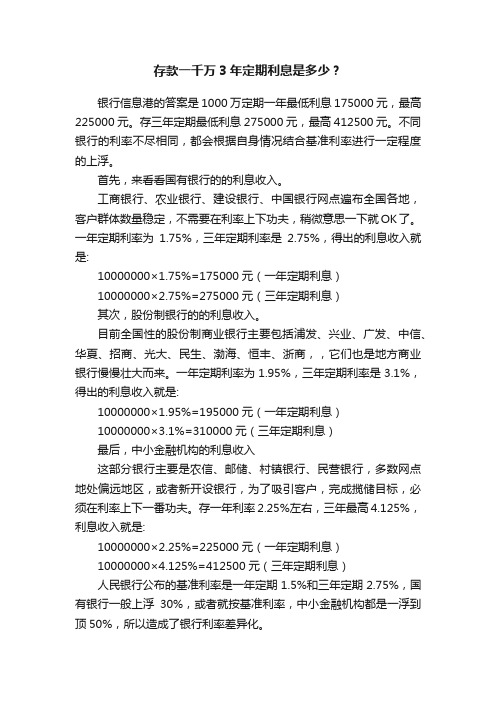 存款一千万 3 年定期利息是多少？

银行信息港的答案是 1000 万定期一年最低利息 175000 元，最高 225000 元。存三年定期最低利息 275000 元，最高 412500 元。不同银行的利率不尽相同，都会根据自身情况结合基准利率进行一定程度的上浮。

首先，来看看国有银行的的利息收入。

工商银行、农业银行、建设银行、中国银行网点遍布全国各地，客户群体数量稳定，不需要在利率上下功夫，稍微意思一下就 OK 了。一年定期利率为 1.75%，三年定期利率是 2.75%，得出的利息收入就是:

10000000×1.75%=175000 元（一年定期利息）

10000000×2.75%=275000 元（三年定期利息）

其次，股份制银行的的利息收入。

目前全国性的股份制商业银行主要包括浦发、兴业、广发、中信、华夏、招商、光大、民生、渤海、恒丰、浙商，，它们也是地方商业银行慢慢壮大而来。一年定期利率为 1.95%，三年定期利率是 3.1%，得出的利息收入就是:

10000000×1.95%=195000 元（一年定期利息）

10000000×3.1%=310000 元（三年定期利息）

最后，中小金融机构的利息收入

这部分银行主要是农信、邮储、村镇银行、民营银行，多数网点地处偏远地区，或者新开设银行，为了吸引客户，完成揽储目标，必须在利率上下一番功夫。存一年利率 2.25%左右，三年最高 4.125%，利息收入就是:

10000000×2.25%=225000 元（一年定期利息）

10000000×4.125%=412500 元（三年定期利息）

人民银行公布的基准利率是一年定期 1.5%和三年定期 2.75%，国有银行一般上浮 30%，或者就按基准利率，中小金融机构都是一浮到顶 50%，所以造成了银行利率差异化。